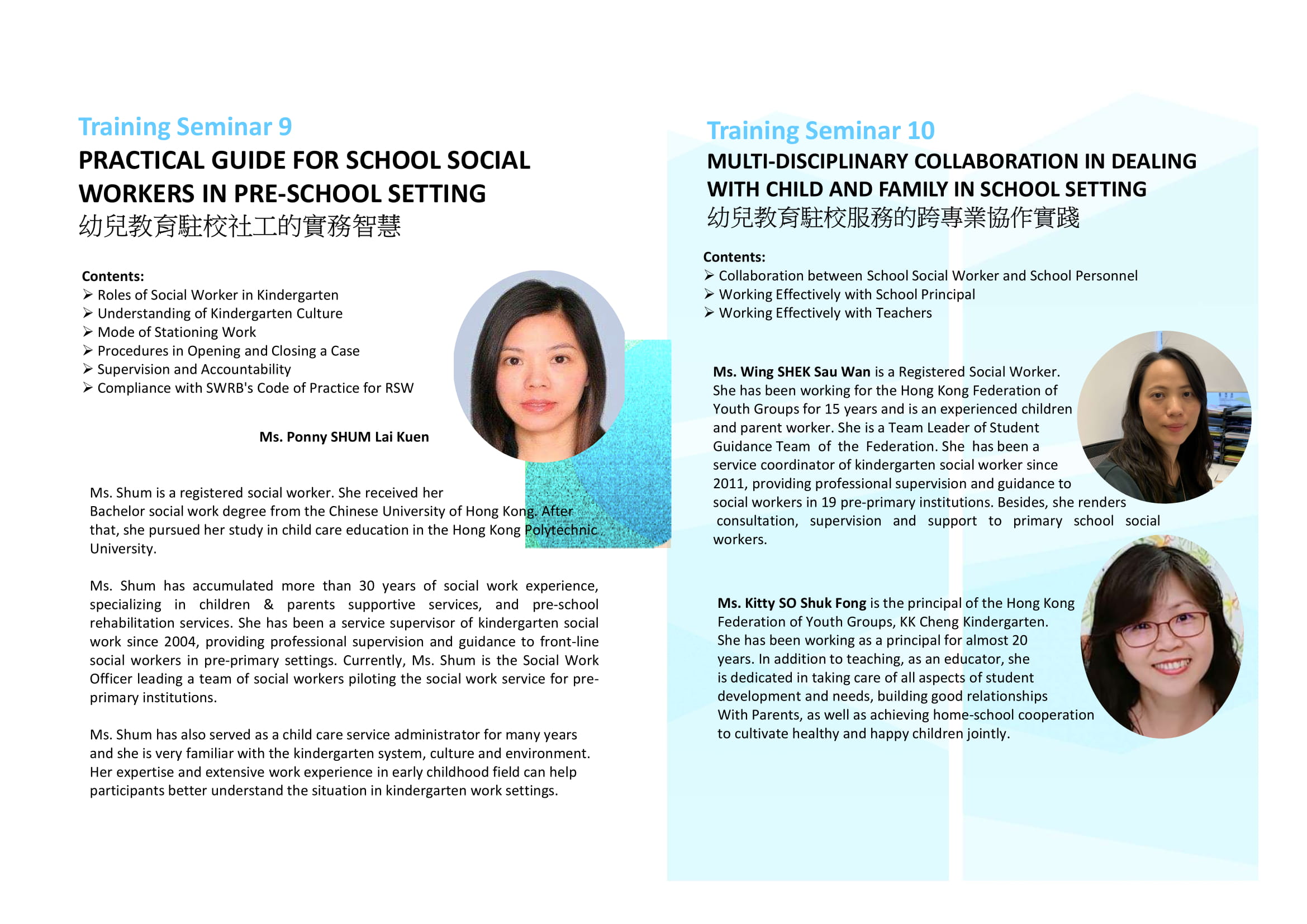 Training Seminar 9

PRACTICAL GUIDE FOR SCHOOL SOCIAL WORKERS IN PRE-SCHOOL SETTING

幼兒教育駐校社工的實務智慧

Contents:
➢ Roles of Social Worker in Kindergarten
➢ Understanding of Kindergarten Culture
➢ Mode of Stationing Work
➢ Procedures in Opening and Closing a Case
➢ Supervision and Accountability
➢ Compliance with SWRB's Code of Practice for RSW

Ms. Ponny SHUM Lai Kuen

Ms. Shum is a registered social worker. She received her Bachelor social work degree from the Chinese University of Hong Kong. After that, she pursued her study in child care education in the Hong Kong Polytechnic University.

Ms. Shum has accumulated more than 30 years of social work experience, specializing in children & parents supportive services, and pre-school rehabilitation services. She has been a service supervisor of kindergarten social work since 2004, providing professional supervision and guidance to front-line social workers in pre-primary settings. Currently, Ms. Shum is the Social Work Officer leading a team of social workers piloting the social work service for pre-primary institutions.

Ms. Shum has also served as a child care service administrator for many years and she is very familiar with the kindergarten system, culture and environment. Her expertise and extensive work experience in early childhood field can help participants better understand the situation in kindergarten work settings.

Training Seminar 10

MULTI-DISCIPLINARY COLLABORATION IN DEALING WITH CHILD AND FAMILY IN SCHOOL SETTING

幼兒教育駐校服務的跨專業協作實踐

Contents:
➢ Collaboration between School Social Worker and School Personnel
➢ Working Effectively with School Principal
➢ Working Effectively with Teachers

Ms. Wing SHEK Sau Wan is a Registered Social Worker. She has been working for the Hong Kong Federation of Youth Groups for 15 years and is an experienced children and parent worker. She is a Team Leader of Student Guidance Team of the Federation. She has been a service coordinator of kindergarten social worker since 2011, providing professional supervision and guidance to social workers in 19 pre-primary institutions. Besides, she renders consultation, supervision and support to primary school social workers.

Ms. Kitty SO Shuk Fong is the principal of the Hong Kong Federation of Youth Groups, KK Cheng Kindergarten. She has been working as a principal for almost 20 years. In addition to teaching, as an educator, she is dedicated in taking care of all aspects of student development and needs, building good relationships With Parents, as well as achieving home-school cooperation to cultivate healthy and happy children jointly.